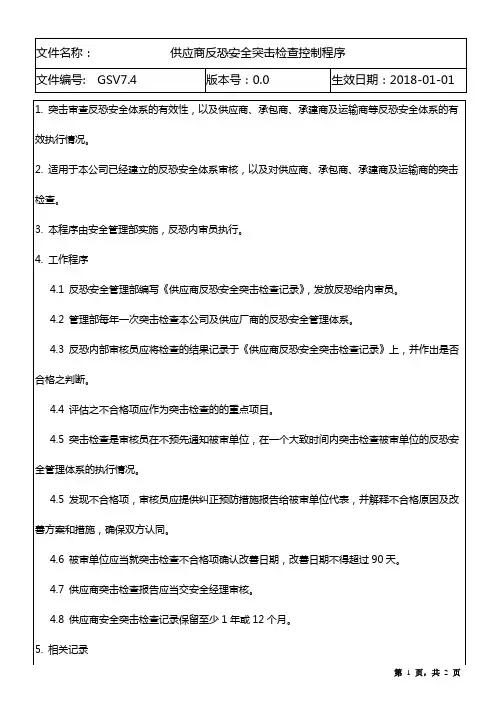 | 文件名称： | 供应商反恐安全突击检查控制程序 | |
|---|---|---|
| 文件编号： GSV7.4 | 版本号：0.0 | 生效日期：2018-01-01 |

1. 突击审查反恐安全体系的有效性，以及供应商、承包商、承建商及运输商等反恐安全体系的有效执行情况。

2. 适用于本公司已经建立的反恐安全体系审核，以及对供应商、承包商、承建商及运输商的突击检查。

3. 本程序由安全管理部实施，反恐内审员执行。

4. 工作程序

4.1 反恐安全管理部编写《供应商反恐安全突击检查记录》，发放反恐给内审员。

4.2 管理部每年一次突击检查本公司及供应厂商的反恐安全管理体系。

4.3 反恐内部审核员应将检查的结果记录于《供应商反恐安全突击检查记录》上，并作出是否合格之判断。

4.4 评估之不合格项应作为突击检查的的重点项目。

4.5 突击检查是审核员在不预先通知被审单位，在一个大致时间内突击检查被审单位的反恐安全管理体系的执行情况。

4.5 发现不合格项，审核员应提供纠正预防措施报告给被审单位代表，并解释不合格原因及改善方案和措施，确保双方认同。

4.6 被审单位应当就突击检查不合格项确认改善日期，改善日期不得超过 90 天。

4.7 供应商突击检查报告应当交安全经理审核。

4.8 供应商安全突击检查记录保留至少 1 年或 12 个月。

5. 相关记录

第 1 页，共 2 页